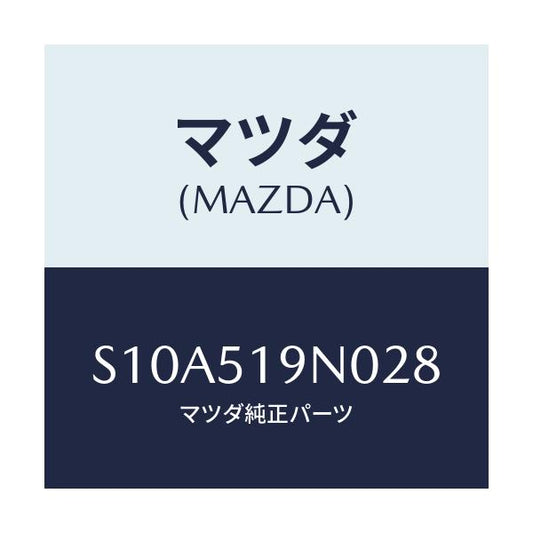 マツダ
(MAZDA)

S10A519N028
マツダ純正パーツ